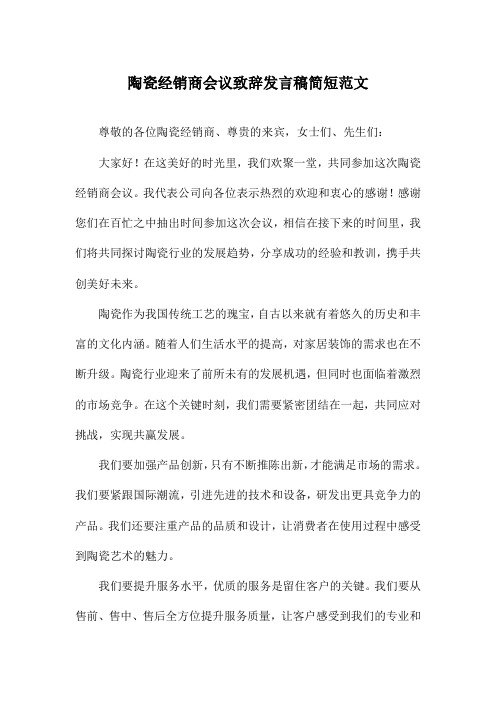 陶瓷经销商会议致辞发言稿简短范文

尊敬的各位陶瓷经销商、尊贵的来宾，女士们、先生们：

大家好！在这美好的时光里，我们欢聚一堂，共同参加这次陶瓷经销商会议。我代表公司向各位表示热烈的欢迎和衷心的感谢！感谢您们在百忙之中抽出时间参加这次会议，相信在接下来的时间里，我们将共同探讨陶瓷行业的发展趋势，分享成功的经验和教训，携手共创美好未来。

陶瓷作为我国传统工艺的瑰宝，自古以来就有着悠久的历史和丰富的文化内涵。随着人们生活水平的提高，对家居装饰的需求也在不断升级。陶瓷行业迎来了前所未有的发展机遇，但同时也面临着激烈的市场竞争。在这个关键时刻，我们需要紧密团结在一起，共同应对挑战，实现共赢发展。

我们要加强产品创新，只有不断推陈出新，才能满足市场的需求。我们要紧跟国际潮流，引进先进的技术和设备，研发出更具竞争力的产品。我们还要注重产品的品质和设计，让消费者在使用过程中感受到陶瓷艺术的魅力。

我们要提升服务水平，优质的服务是留住客户的关键。我们要从售前、售中、售后全方位提升服务质量，让客户感受到我们的专业和